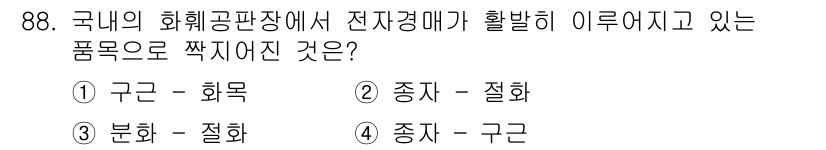 88. 국내의 화훼공판장에서 전자경매가 활발히 이루어지고 있는 품목으로 짝지어진 것은?

① 구근 - 화목
② 종자 - 절화
③ 분화 - 절화
④ 종자 - 구근